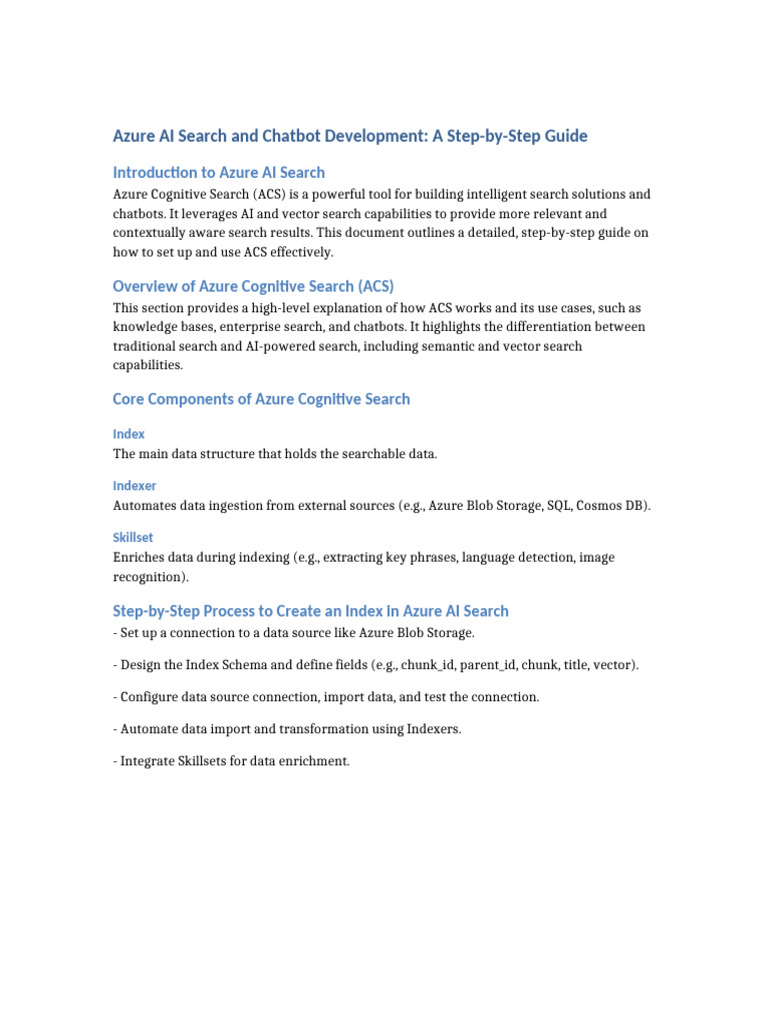 Azure AI Search and Chatbot Development: A Step-by-Step Guide

Introduction to Azure AI Search

Azure Cognitive Search (ACS) is a powerful tool for building intelligent search solutions and chatbots. It leverages AI and vector search capabilities to provide more relevant and contextually aware search results. This document outlines a detailed, step-by-step guide on how to set up and use ACS effectively.

Overview of Azure Cognitive Search (ACS)

This section provides a high-level explanation of how ACS works and its use cases, such as knowledge bases, enterprise search, and chatbots. It highlights the differentiation between traditional search and AI-powered search, including semantic and vector search capabilities.

Core Components of Azure Cognitive Search

Index

The main data structure that holds the searchable data.

Indexer

Automates data ingestion from external sources (e.g., Azure Blob Storage, SQL, Cosmos DB).

Skillset

Enriches data during indexing (e.g., extracting key phrases, language detection, image recognition).

Step-by-Step Process to Create an Index in Azure AI Search

- Set up a connection to a data source like Azure Blob Storage.

- Design the Index Schema and define fields (e.g., chunk_id, parent_id, chunk, title, vector).

- Configure data source connection, import data, and test the connection.

- Automate data import and transformation using Indexers.

- Integrate Skillsets for data enrichment.